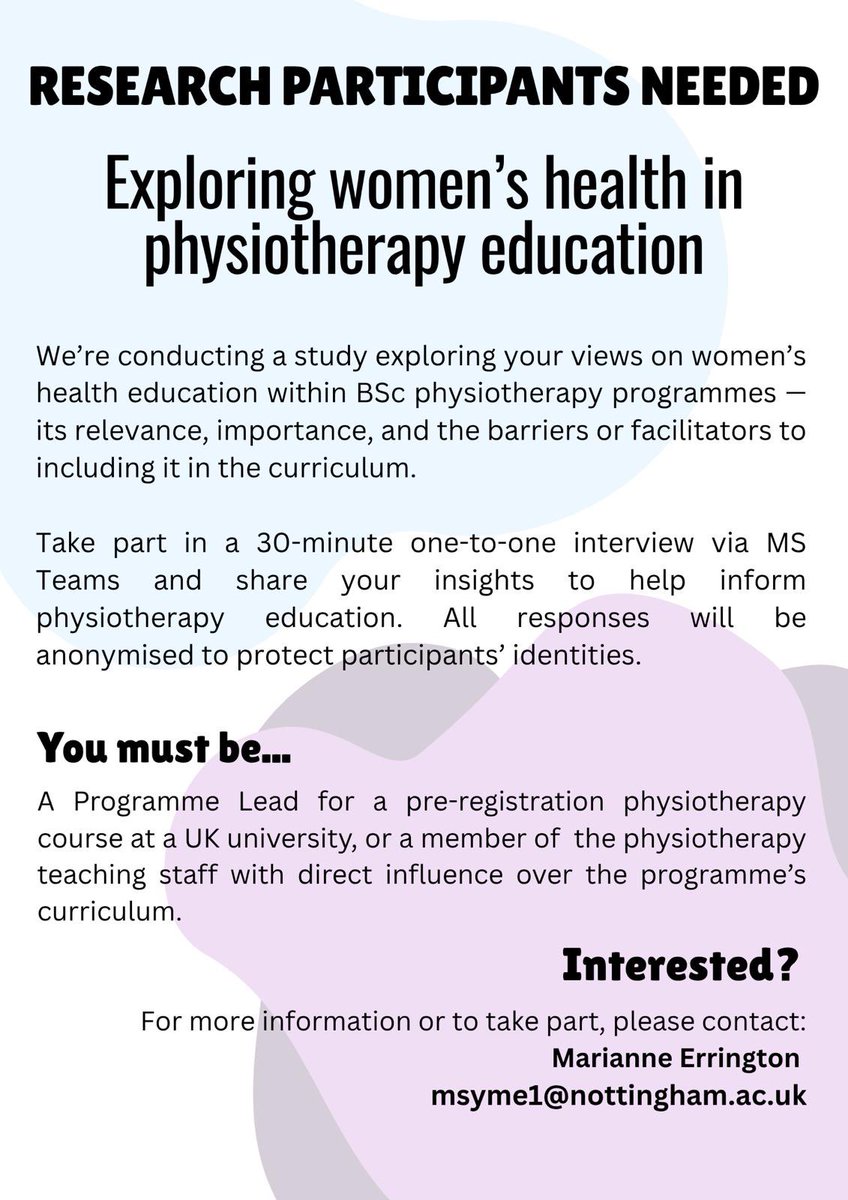 RESEARCH PARTICIPANTS NEEDED

Exploring women's health in physiotherapy education

We're conducting a study exploring your views on women's health education within BSc physiotherapy programmes — its relevance, importance, and the barriers or facilitators to including it in the curriculum.

Take part in a 30-minute one-to-one interview via MS Teams and share your insights to help inform physiotherapy education. All responses will be anonymised to protect participants' identities.

You must be...

A Programme Lead for a pre-registration physiotherapy course at a UK university, or a member of the physiotherapy teaching staff with direct influence over the programme's curriculum.

Interested?

For more information or to take part, please contact:
Marianne Errington
msyme1@nottingham.ac.uk